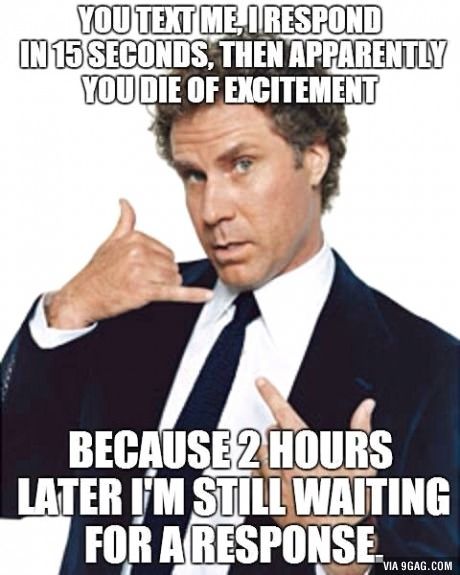 YOU TEXT ME, I RESPOND IN 15 SECONDS, THEN APPARENTLY YOU DIE OF EXCITEMENT

BECAUSE 2 HOURS LATER I'M STILL WAITING FOR A RESPONSE.

VIA 9GAG.COM